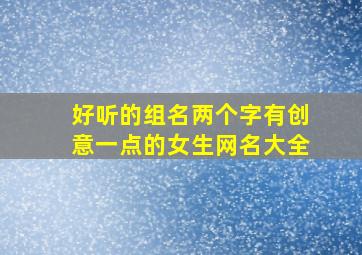 好听的组名两个字有创意一点的女生网名大全